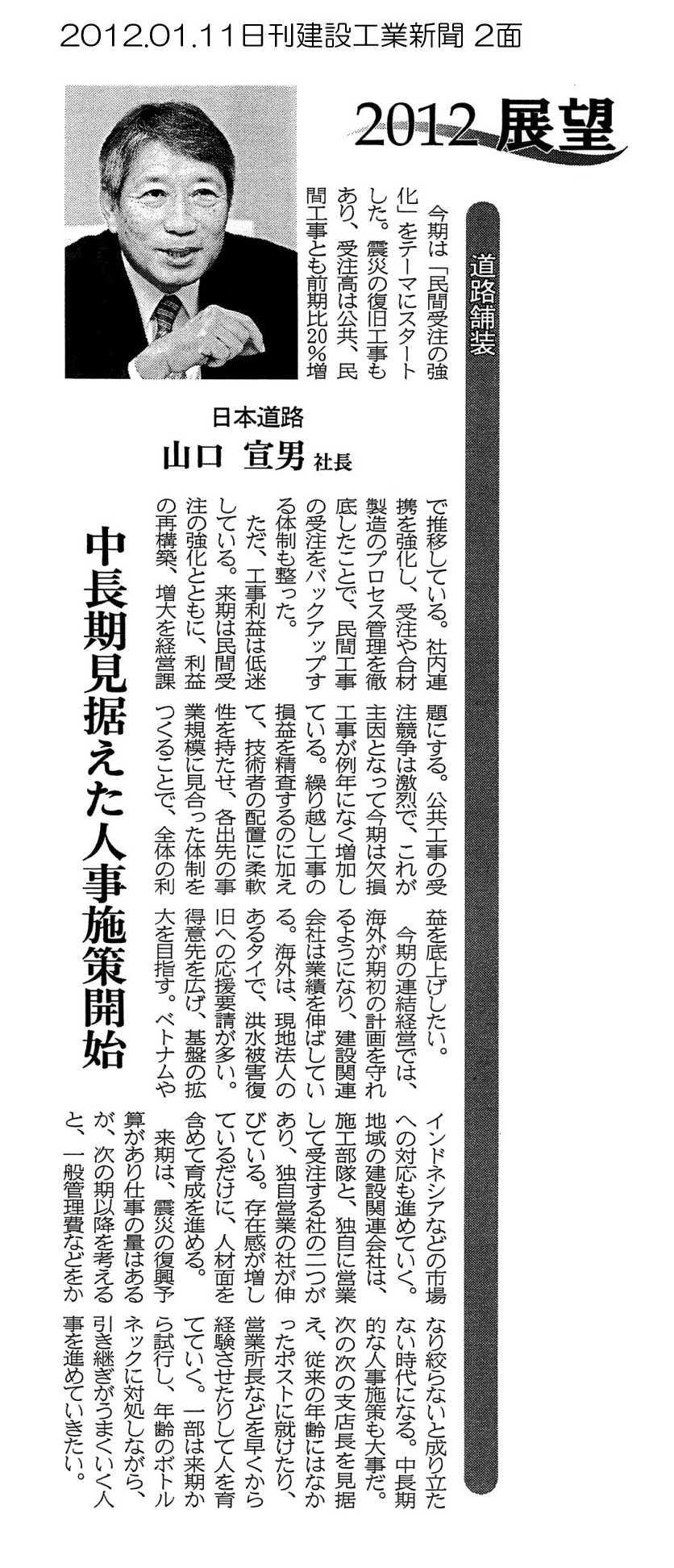 2012.01.11日刊建設工業新聞 2面

2012展望

道路舗装

日本道路
山口 宣男 社長

中長期見据えた人事施策開始

今期は「民間受注の強化」をテーマにスタートした。震災の復旧工事もあり、受注高は公共、民間工事とも前期比20%増で推移している。社内連携を強化し、受注や合材製造のプロセス管理を徹底したことで、民間工事の受注をバックアップする体制も整った。

ただ、工事利益は低迷している。来期は民間受注の強化とともに、利益の再構築、増大を経営課題にする。公共工事の受注競争は激烈で、これが主因となって今期は欠損工事が例年になく増加している。繰り越し工事の損益を精査するのに加えて、技術者の配置に柔軟性を持たせ、各出先の事業規模に見合った体制をつくることで、全体の利益を底上げしたい。

今期の連結経営では、海外が期初の計画を守れるようになり、建設関連会社は業績を伸ばしている。海外は、現地法人のあるタイで、洪水被害復旧への応援要請が多い。得意先を広げ、基盤の拡大を目指す。ベトナムやインドネシアなどの市場への対応も進めていく。地域の建設関連会社は、施工部隊と、独自に営業して受注する社の二つがあり、独自営業の社が伸びている。存在感が増しているだけに、人材面を含めて育成を進める。

来期は、震災の復興予算があり仕事の量はあるが、次の期以降を考えると、一般管理費などをかなり絞らないと成り立たない時代になる。中長期的な人事施策も大事だ。次の次の支店長を見据え、従来の年齢にはなかったポストに就けたり、営業所長などを早くから経験させたりして人を育てていく。一部は来期から試行し、年齢のボトルネックに対処しながら、引き継ぎがうまくいく人事を進めていきたい。